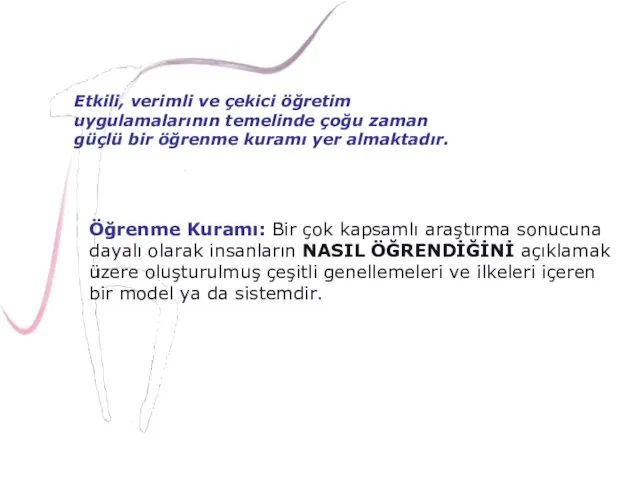 Etkili, verimli ve çekici öğretim uygulamalarının temelinde çoğu zaman güçlü bir öğrenme kuramı yer almaktadır.

Öğrenme Kuramı: Bir çok kapsamlı araştırma sonucuna dayalı olarak insanların NASIL ÖĞRENDİĞİNİ açıklamak üzere oluşturulmuş çeşitli genellemeleri ve ilkeleri içeren bir model ya da sistemdir.